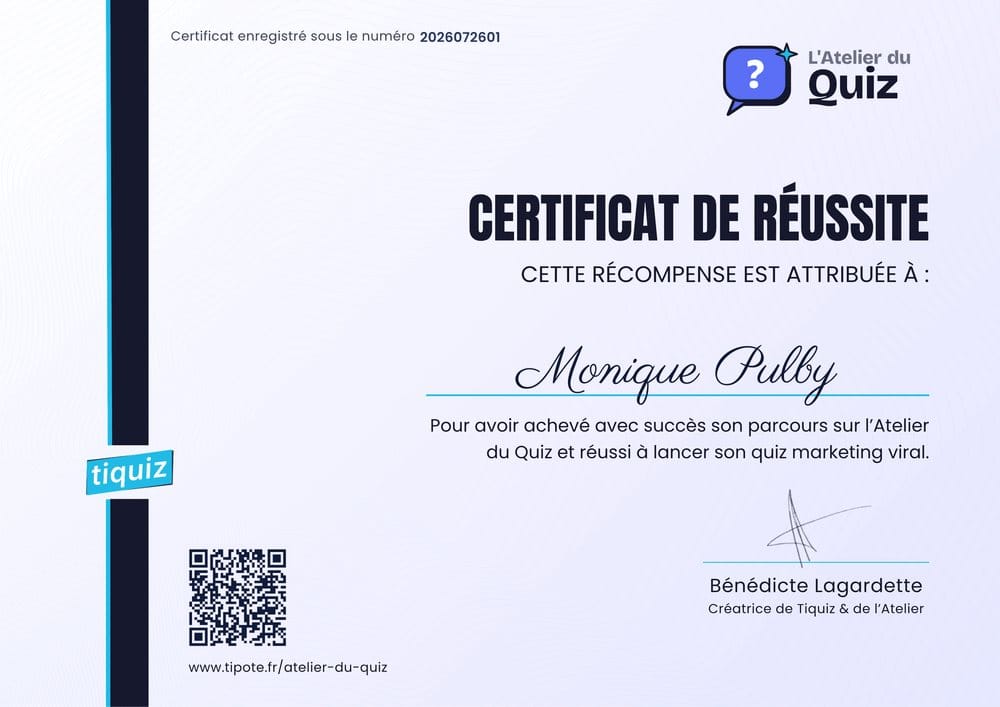 Certificat enregistré sous le numéro 2026072601

?
L'Atelier du
Quiz

CERTIFICAT DE RÉUSSITE

CETTE RÉCOMPENSE EST ATTRIBUÉE À :

Monique Pulby

Pour avoir achevé avec succès son parcours sur l'Atelier du Quiz et réussi à lancer son quiz marketing viral.

tiquiz

Bénédicte Lagardette
Créatrice de Tiquiz & de l'Atelier

www.tipote.fr/atelier-du-quiz